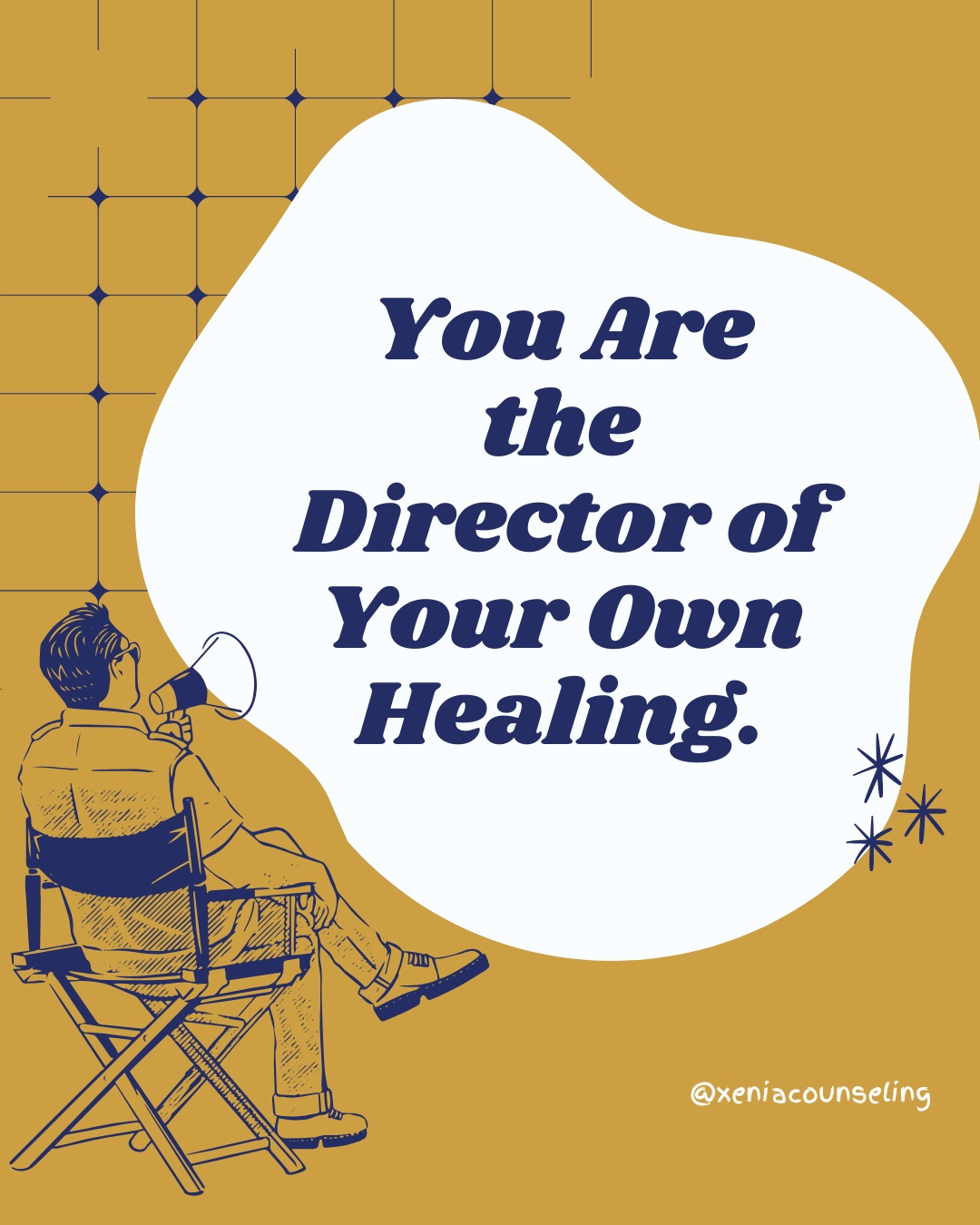 You Are the Director of Your Own Healing.

@xeniacounseling